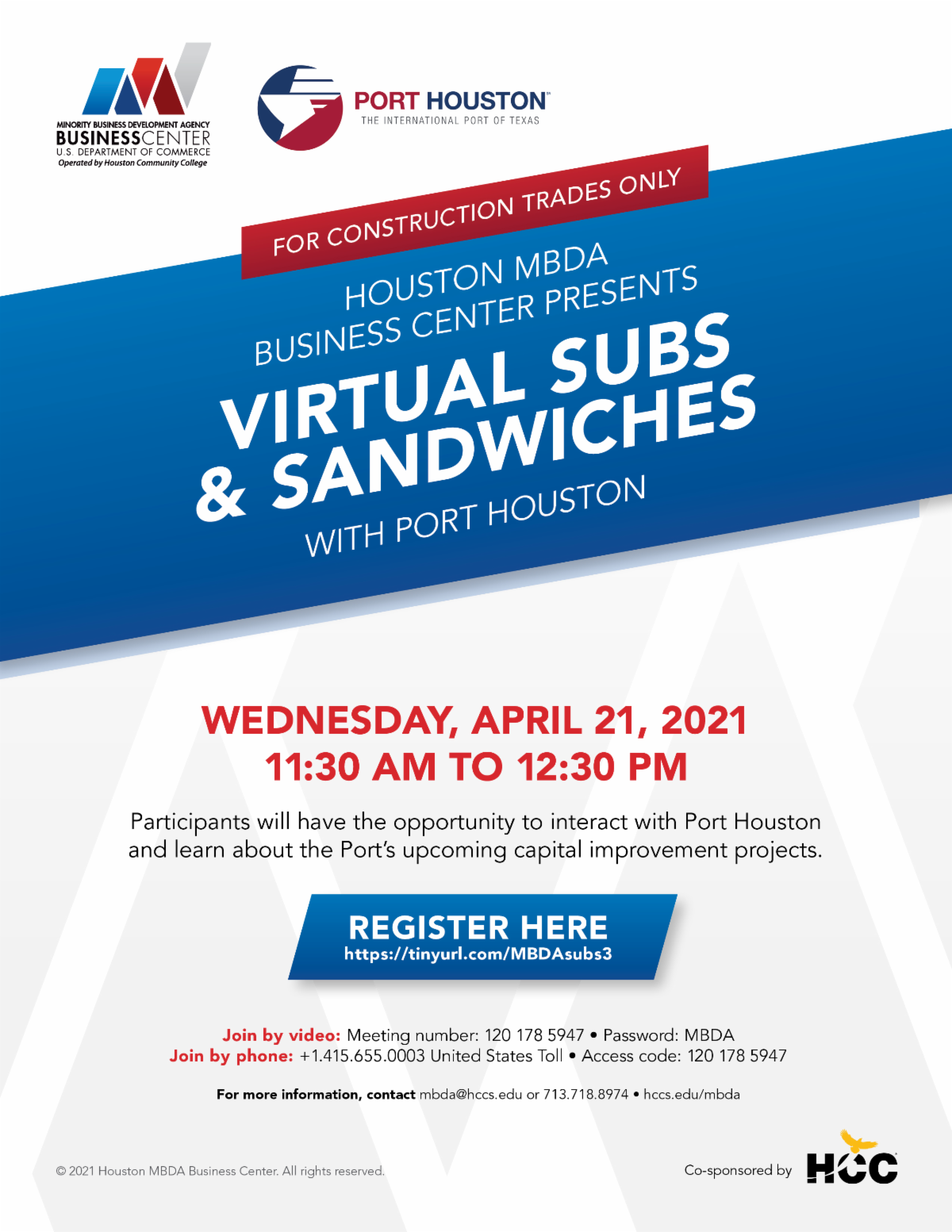 MINORITY BUSINESS DEVELOPMENT AGENCY
BUSINESSCENTER
U.S. DEPARTMENT OF COMMERCE
Operated by Houston Community College

PORT HOUSTON™
THE INTERNATIONAL PORT OF TEXAS

FOR CONSTRUCTION TRADES ONLY

HOUSTON MBDA
BUSINESS CENTER PRESENTS
VIRTUAL SUBS
& SANDWICHES
WITH PORT HOUSTON

WEDNESDAY, APRIL 21, 2021
11:30 AM TO 12:30 PM

Participants will have the opportunity to interact with Port Houston and learn about the Port's upcoming capital improvement projects.

REGISTER HERE
https://tinyurl.com/MBDAsubs3

Join by video: Meeting number: 120 178 5947 • Password: MBDA
Join by phone: +1.415.655.0003 United States Toll • Access code: 120 178 5947

For more information, contact mbda@hccs.edu or 713.718.8974 • hccs.edu/mbda

© 2021 Houston MBDA Business Center. All rights reserved.

Co-sponsored by HCC